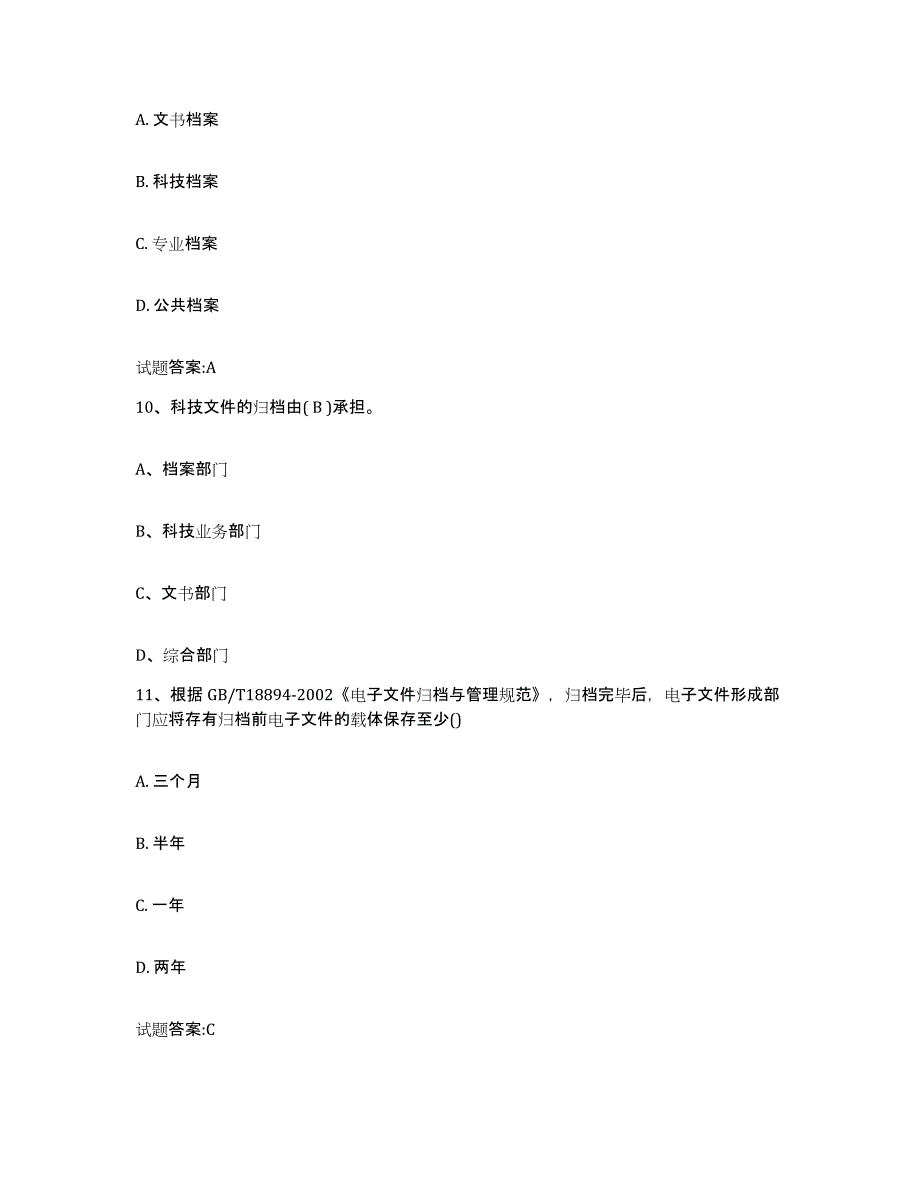 A. 文书档案

B. 科技档案

C. 专业档案

D. 公共档案

试题答案:A

10、科技文件的归档由( B )承担。

A、档案部门

B、科技业务部门

C、文书部门

D、综合部门

11、根据 GB/T18894-2002《电子文件归档与管理规范》，归档完毕后，电子文件形成部门应将存有归档前电子文件的载体保存至少()

A. 三个月

B. 半年

C. 一年

D. 两年

试题答案:C